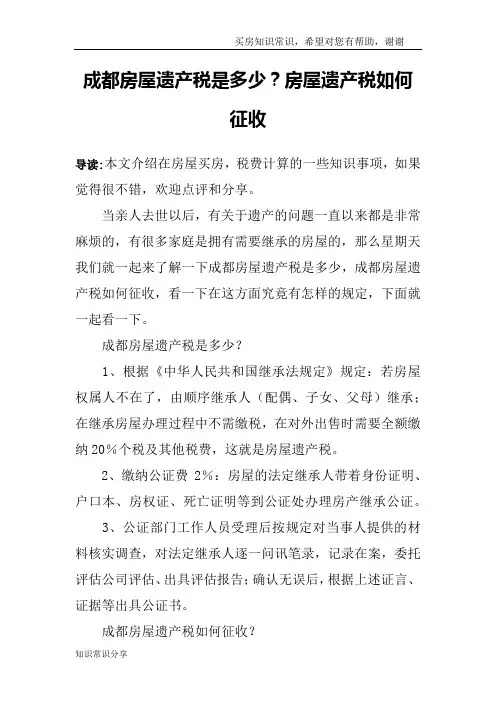 买房知识常识，希望对您有帮助，谢谢

成都房屋遗产税是多少？房屋遗产税如何征收

导读：本文介绍在房屋买房，税费计算的一些知识事项，如果觉得很不错，欢迎点评和分享。

当亲人去世以后，有关于遗产的问题一直以来都是非常麻烦的，有很多家庭是拥有需要继承的房屋的，那么星期天我们就一起来了解一下成都房屋遗产税是多少，成都房屋遗产税如何征收，看一下在这方面究竟有怎样的规定，下面就一起看一下。

成都房屋遗产税是多少？

1、根据《中华人民共和国继承法规定》规定：若房屋权属人不在了，由顺序继承人（配偶、子女、父母）继承；在继承房屋办理过程中不需缴税，在对外出售时需要全额缴纳 20%个税及其他税费，这就是房屋遗产税。

2、缴纳公证费 2%：房屋的法定继承人带着身份证明、户口本、房权证、死亡证明等到公证处办理房产继承公证。

3、公证部门工作人员受理后按规定对当事人提供的材料核实调查，对法定继承人逐一问讯笔录，记录在案，委托评估公司评估、出具评估报告；确认无误后，根据上述证言、证据等出具公证书。

成都房屋遗产税如何征收？

知识常识分享